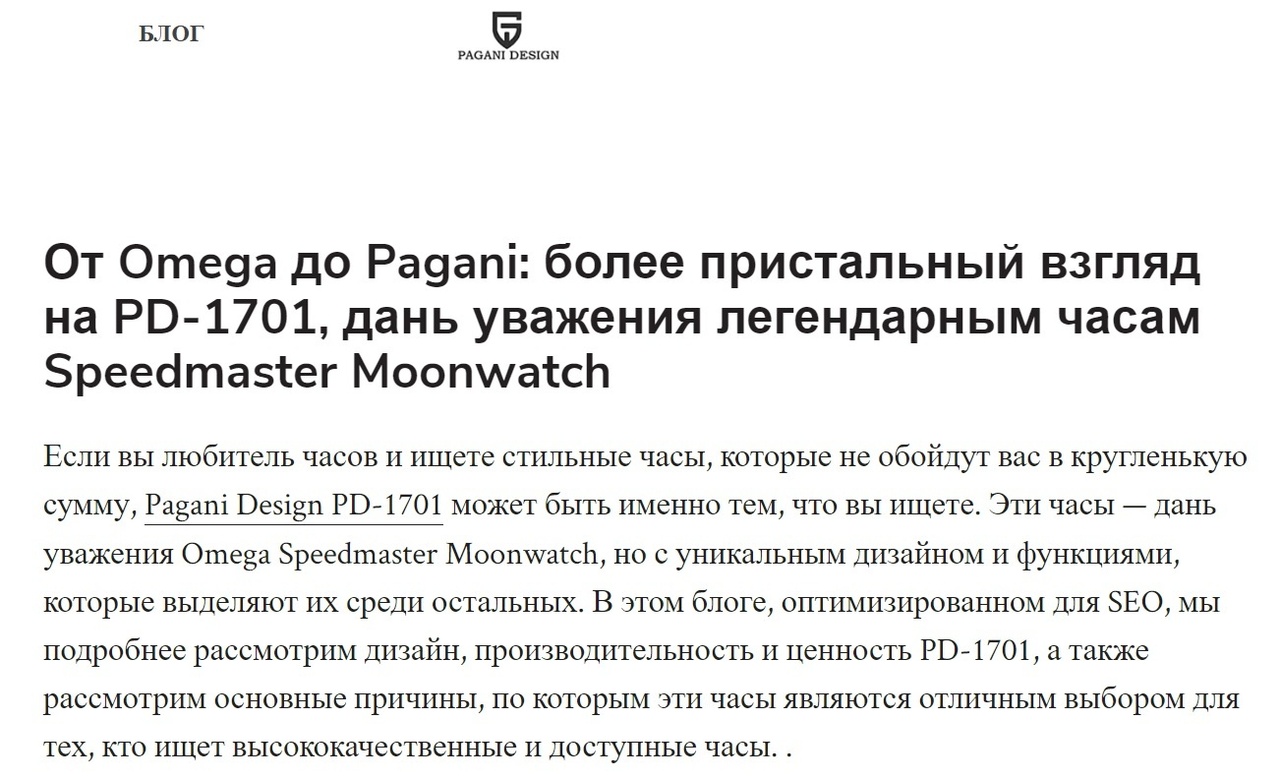 БЛОГ

PAGANI DESIGN

От Omega до Pagani: более пристальный взгляд на PD-1701, дань уважения легендарным часам Speedmaster Moonwatch

Если вы любитель часов и ищете стильные часы, которые не обойдут вас в кругленькую сумму, Pagani Design PD-1701 может быть именно тем, что вы ищете. Эти часы — дань уважения Omega Speedmaster Moonwatch, но с уникальным дизайном и функциями, которые выделяют их среди остальных. В этом блоге, оптимизированном для SEO, мы подробнее рассмотрим дизайн, производительность и ценность PD-1701, а также рассмотрим основные причины, по которым эти часы являются отличным выбором для тех, кто ищет высококачественные и доступные часы. .